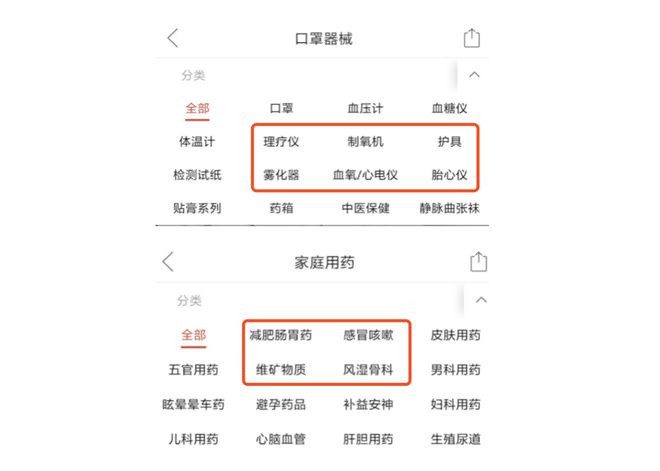 口罩器械

分类

全部 口罩 血压计 血糖仪
体温计 理疗仪 制氧机 护具
检测试纸 雾化器 血氧/心电仪 胎心仪
贴膏系列 药箱 中医保健 静脉曲张袜

家庭用药

分类

全部 减肥肠胃药 感冒咳嗽 皮肤用药
五官用药 维矿物质 风湿骨科 男科用药
眩晕晕车药 避孕药品 补益安神 妇科用药
儿科用药 心脑血管 肝胆用药 生殖尿道